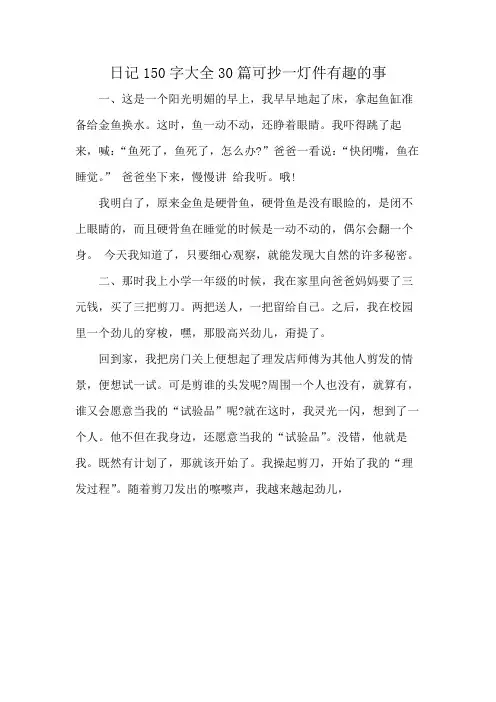 日记150字大全30篇可抄一灯件有趣的事

一、这是一个阳光明媚的早上，我早早地起了床，拿起鱼缸准备给金鱼换水。这时，鱼一动不动，还睁着眼睛。我吓得跳了起来，喊：“鱼死了，鱼死了，怎么办?”爸爸一看说：“快闭嘴，鱼在睡觉。” 爸爸坐下来，慢慢讲 给我听。哦!

我明白了，原来金鱼是硬骨鱼，硬骨鱼是没有眼睑的，是闭不上眼睛的，而且硬骨鱼在睡觉的时候是一动不动的，偶尔会翻一个身。 今天我知道了，只要细心观察，就能发现大自然的许多秘密。

二、那时我上小学一年级的时候，我在家里向爸爸妈妈要了三元钱，买了三把剪刀。两把送人，一把留给自己。之后，我在校园里一个劲儿的穿梭，嘿，那股高兴劲儿，甭提了。

回到家，我把房门关上便想起了理发店师傅为其他人剪发的情景，便想试一试。可是剪谁的头发呢?周围一个人也没有，就算有，谁又会愿意当我的“试验品”呢?就在这时，我灵光一闪，想到了一个人。他不但在我身边，还愿意当我的“试验品”。没错，他就是我。既然有计划了，那就该开始了。我操起剪刀，开始了我的“理发过程”。随着剪刀发出的嚓嚓声，我越来越起劲儿，